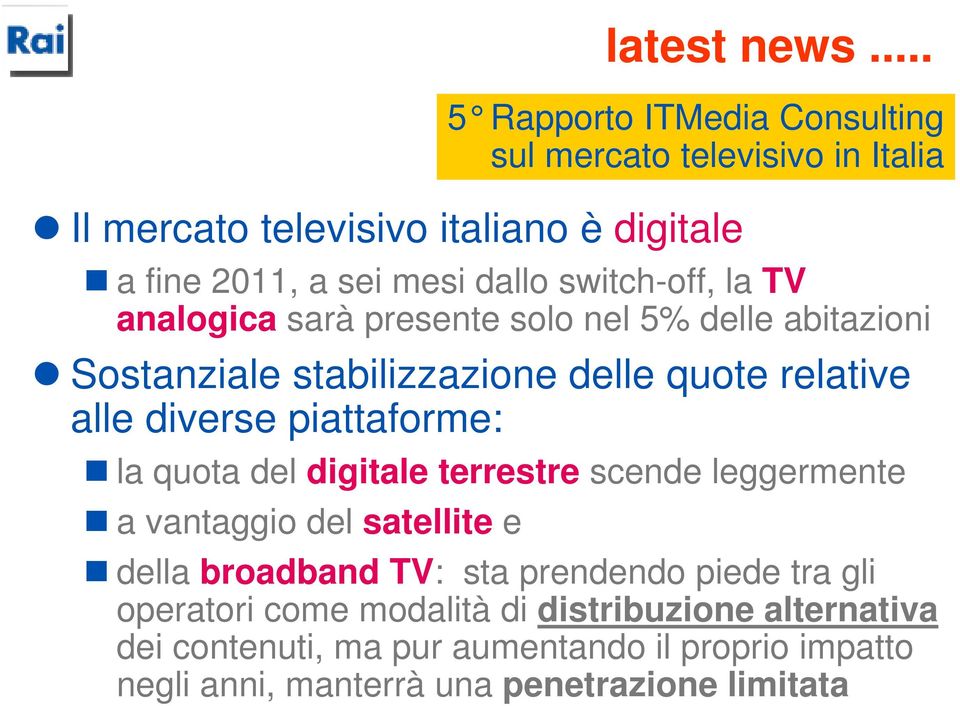 Rai

latest news .....

5° Rapporto ITMedia Consulting sul mercato televisivo in Italia

Il mercato televisivo italiano è digitale

a fine 2011, a sei mesi dallo switch-off, la TV analogica sarà presente solo nel 5% delle abitazioni

Sostanziale stabilizzazione delle quote relative alle diverse piattaforme:

la quota del digitale terrestre scende leggermente

a vantaggio del satellite e

della broadband TV: sta prendendo piede tra gli operatori come modalità di distribuzione alternativa dei contenuti, ma pur aumentando il proprio impatto negli anni, manterrà una penetrazione limitata